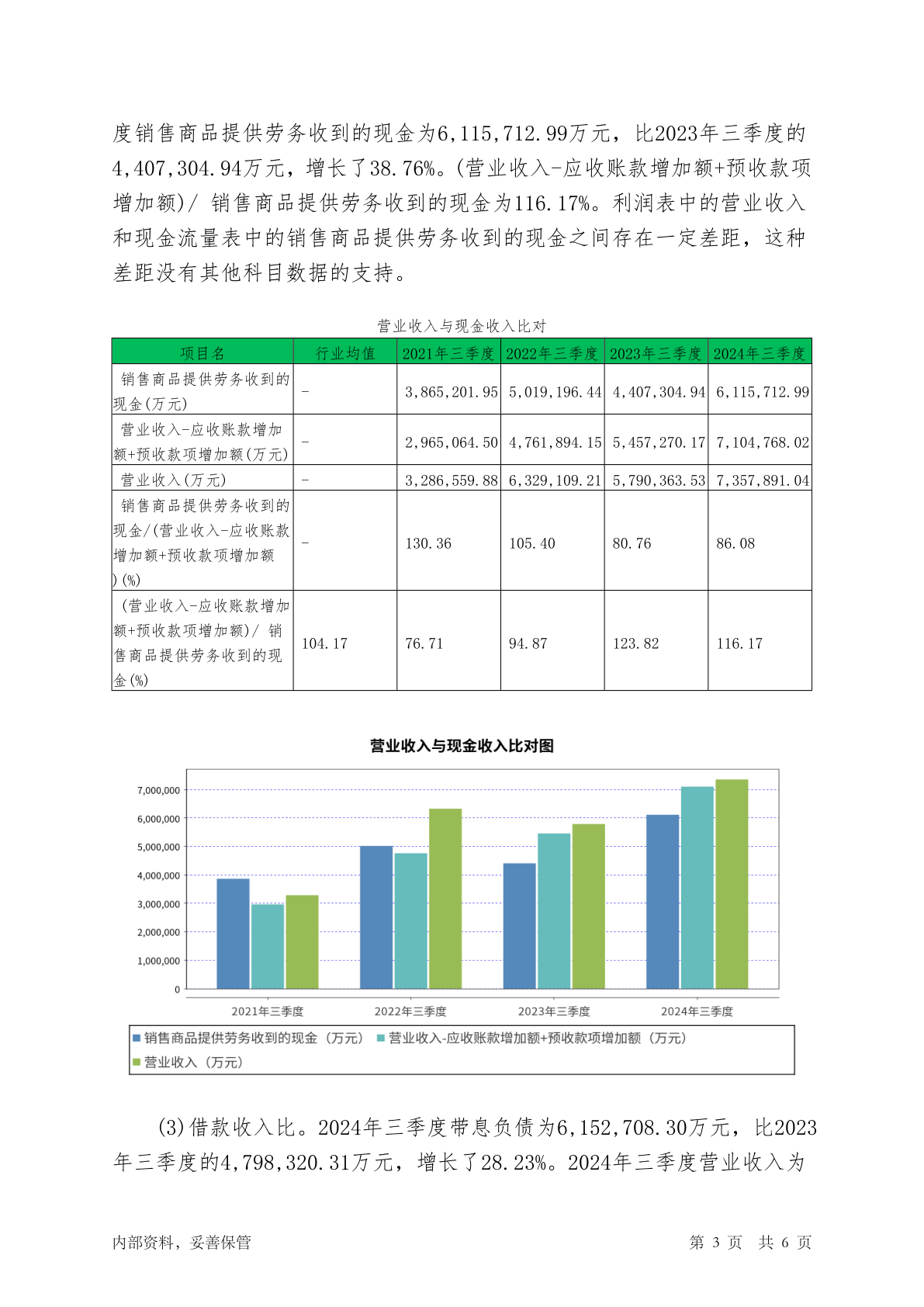 度销售商品提供劳务收到的现金为6,115,712.99万元，比2023年三季度的4,407,304.94万元，增长了38.76%。(营业收入-应收账款增加额+预收款项增加额)/ 销售商品提供劳务收到的现金为116.17%。利润表中的营业收入和现金流量表中的销售商品提供劳务收到的现金之间存在一定差距，这种差距没有其他科目数据的支持。

营业收入与现金收入比对

| 项目名 | 行业均值 | 2021年三季度 | 2022年三季度 | 2023年三季度 | 2024年三季度 |
|---|---|---|---|---|---|
| 销售商品提供劳务收到的现金(万元) | - | 3,865,201.95 | 5,019,196.44 | 4,407,304.94 | 6,115,712.99 |
| 营业收入-应收账款增加额+预收款项增加额(万元) | - | 2,965,064.50 | 4,761,894.15 | 5,457,270.17 | 7,104,768.02 |
| 营业收入(万元) | - | 3,286,559.88 | 6,329,109.21 | 5,790,363.53 | 7,357,891.04 |
| 销售商品提供劳务收到的现金/(营业收入-应收账款增加额+预收款项增加额)(%) | - | 130.36 | 105.40 | 80.76 | 86.08 |
| (营业收入-应收账款增加额+预收款项增加额)/ 销售商品提供劳务收到的现金(%) | 104.17 | 76.71 | 94.87 | 123.82 | 116.17 |

营业收入与现金收入比对图

7,000,000
6,000,000
5,000,000
4,000,000
3,000,000
2,000,000
1,000,000
0

2021年三季度 2022年三季度 2023年三季度 2024年三季度

销售商品提供劳务收到的现金（万元） 营业收入-应收账款增加额+预收款项增加额（万元） 营业收入（万元）

(3)借款收入比。2024年三季度带息负债为6,152,708.30万元，比2023年三季度的4,798,320.31万元，增长了28.23%。2024年三季度营业收入为

内部资料，妥善保管 第 3 页 共 6 页